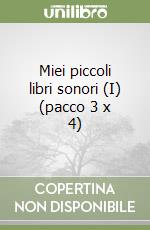 unilibro

Miei piccoli libri sonori (I) (pacco 3 x 4)

COPERTINA
NON DISPONIBILE